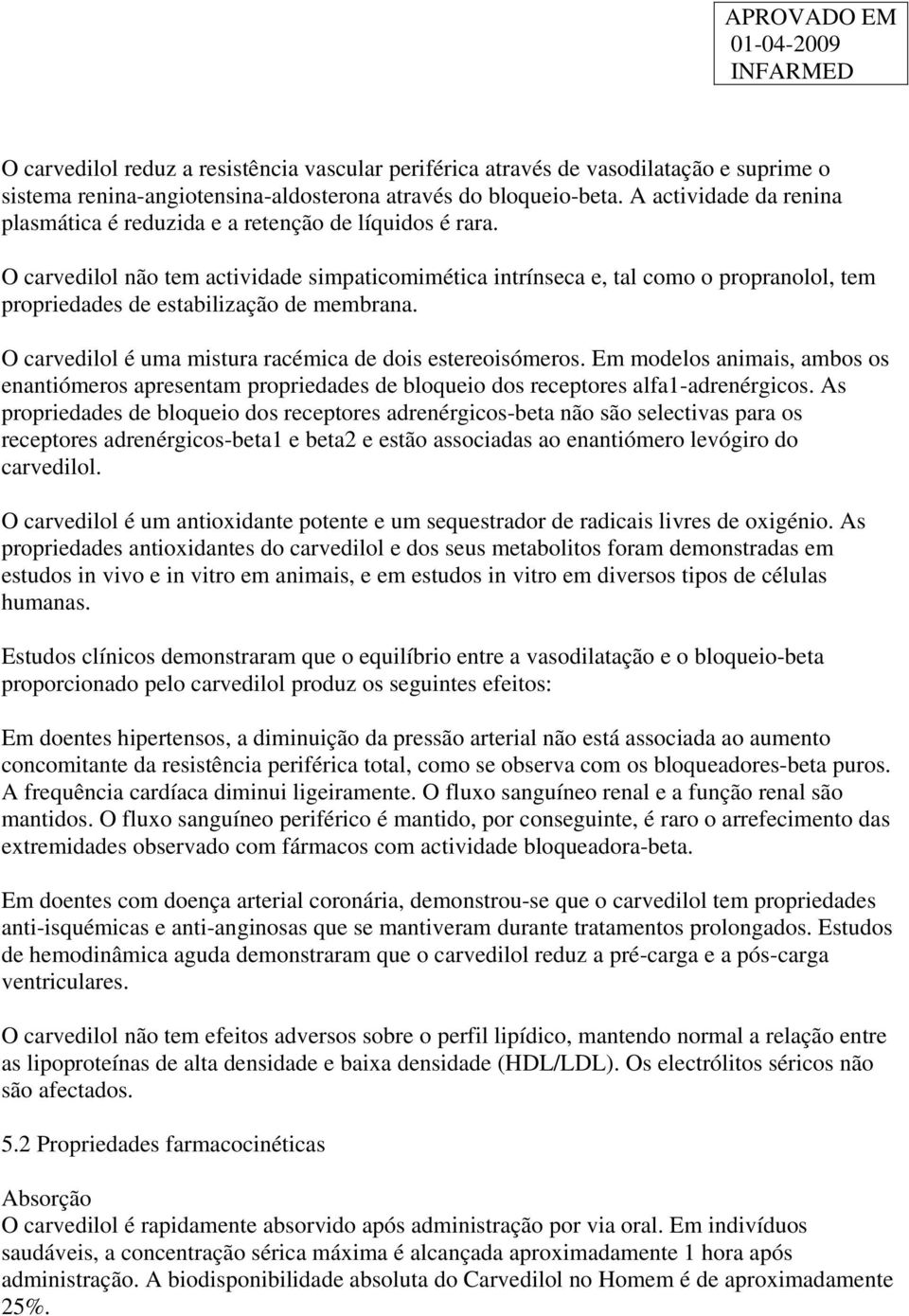 APROVADO EM
01-04-2009
INFARMED

O carvedilol reduz a resistência vascular periférica através de vasodilatação e suprime o sistema renina-angiotensina-aldosterona através do bloqueio-beta. A actividade da renina plasmática é reduzida e a retenção de líquidos é rara.

O carvedilol não tem actividade simpaticomimética intrínseca e, tal como o propranolol, tem propriedades de estabilização de membrana.

O carvedilol é uma mistura racémica de dois estereoisómeros. Em modelos animais, ambos os enantiómeros apresentam propriedades de bloqueio dos receptores alfa1-adrenérgicos. As propriedades de bloqueio dos receptores adrenérgicos-beta não são selectivas para os receptores adrenérgicos-beta1 e beta2 e estão associadas ao enantiómero levógiro do carvedilol.

O carvedilol é um antioxidante potente e um sequestrador de radicais livres de oxigénio. As propriedades antioxidantes do carvedilol e dos seus metabolitos foram demonstradas em estudos in vivo e in vitro em animais, e em estudos in vitro em diversos tipos de células humanas.

Estudos clínicos demonstraram que o equilíbrio entre a vasodilatação e o bloqueio-beta proporcionado pelo carvedilol produz os seguintes efeitos:

Em doentes hipertensos, a diminuição da pressão arterial não está associada ao aumento concomitante da resistência periférica total, como se observa com os bloqueadores-beta puros. A frequência cardíaca diminui ligeiramente. O fluxo sanguíneo renal e a função renal são mantidos. O fluxo sanguíneo periférico é mantido, por conseguinte, é raro o arrefecimento das extremidades observado com fármacos com actividade bloqueadora-beta.

Em doentes com doença arterial coronária, demonstrou-se que o carvedilol tem propriedades anti-isquémicas e anti-anginosas que se mantiveram durante tratamentos prolongados. Estudos de hemodinâmica aguda demonstraram que o carvedilol reduz a pré-carga e a pós-carga ventriculares.

O carvedilol não tem efeitos adversos sobre o perfil lipídico, mantendo normal a relação entre as lipoproteínas de alta densidade e baixa densidade (HDL/LDL). Os electrólitos séricos não são afectados.

5.2 Propriedades farmacocinéticas

Absorção
O carvedilol é rapidamente absorvido após administração por via oral. Em indivíduos saudáveis, a concentração sérica máxima é alcançada aproximadamente 1 hora após administração. A biodisponibilidade absoluta do Carvedilol no Homem é de aproximadamente 25%.